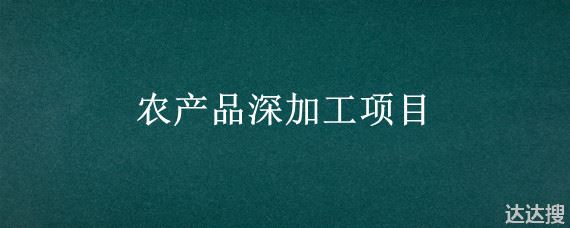 农产品深加工项目

达达搜